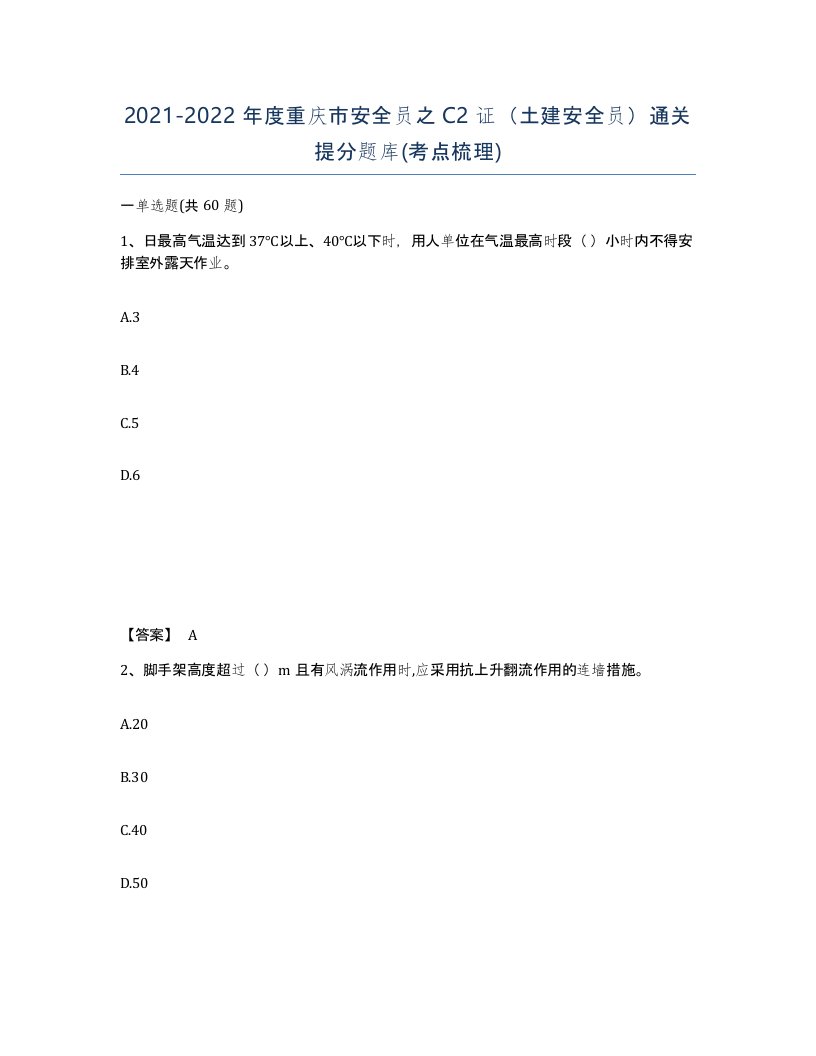 2021-2022 年度重庆市安全员之 C2 证（土建安全员）通关提分题库(考点梳理)

一单选题(共 60 题)

1、日最高气温达到 37°C以上、40°C以下时，用人单位在气温最高时段（）小时内不得安排室外露天作业。

A.3

B.4

C.5

D.6

【答案】 A

2、脚手架高度超过（）m 且有风涡流作用时,应采用抗上升翻流作用的连墙措施。

A.20

B.30

C.40

D.50